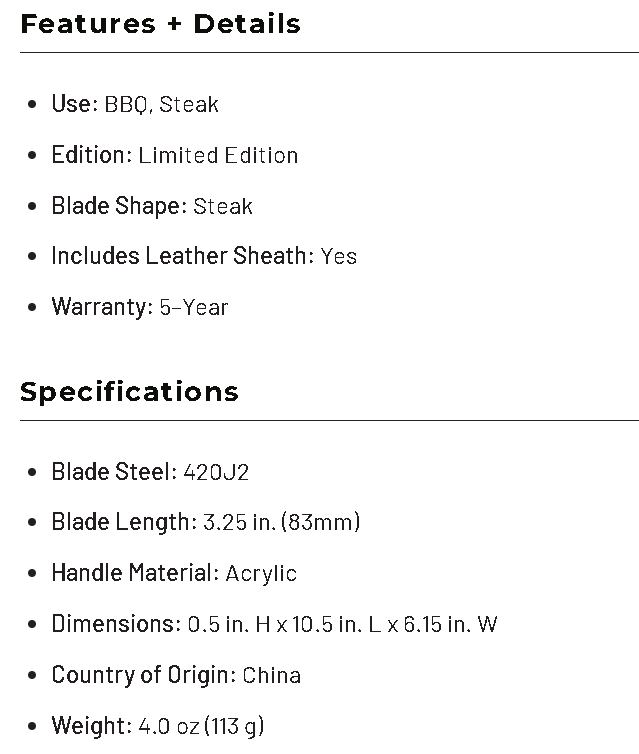 Features + Details

- Use: BBQ, Steak
- Edition: Limited Edition
- Blade Shape: Steak
- Includes Leather Sheath: Yes
- Warranty: 5-Year

Specifications

- Blade Steel: 420J2
- Blade Length: 3.25 in. (83mm)
- Handle Material: Acrylic
- Dimensions: 0.5 in. H x 10.5 in. L x 6.15 in. W
- Country of Origin: China
- Weight: 4.0 oz (113 g)